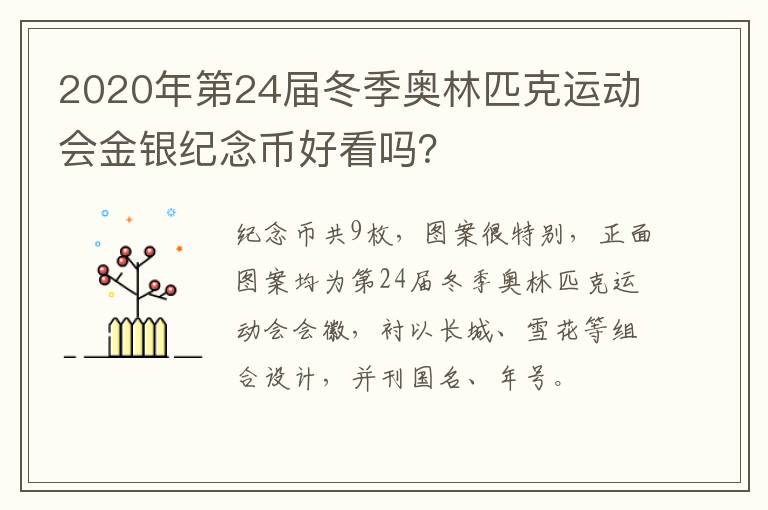 2020年第24届冬季奥林匹克运动会金银纪念币好看吗？

纪念币共9枚，图案很特别，正面图案均为第24届冬季奥林匹克运动会会徽，衬以长城、雪花等组合设计，并刊国名、年号。